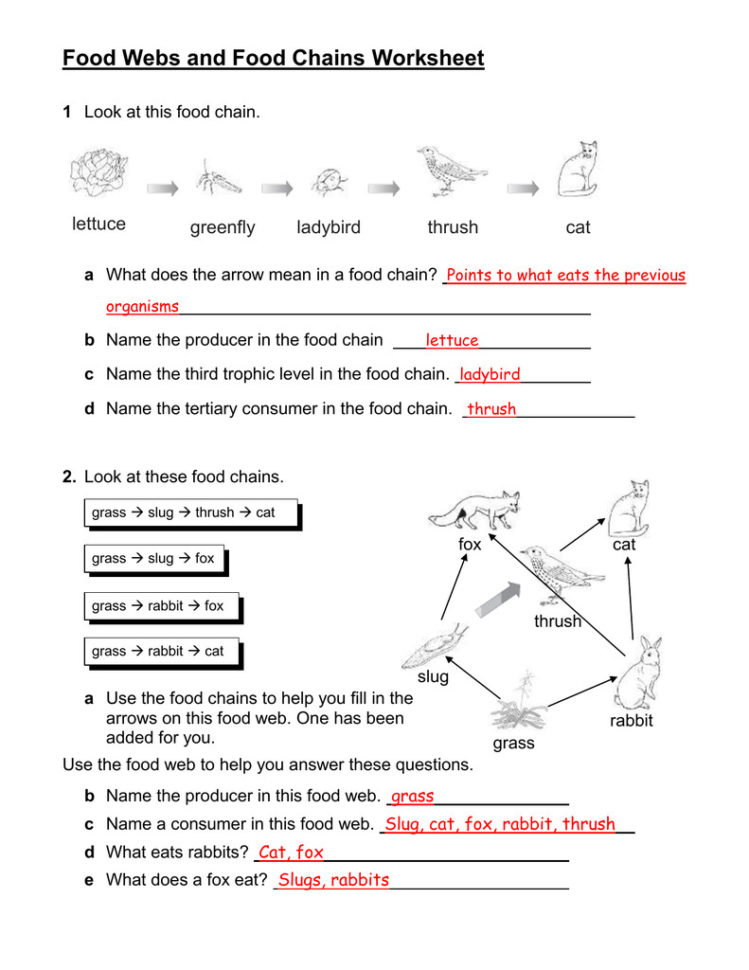 Food Webs and Food Chains Worksheet

1 Look at this food chain.

lettuce greenfly ladybird thrush cat

a What does the arrow mean in a food chain? Points to what eats the previous organisms

b Name the producer in the food chain lettuce

c Name the third trophic level in the food chain. ladybird

d Name the tertiary consumer in the food chain. thrush

2. Look at these food chains.

grass → slug → thrush → cat

grass → slug → fox

grass → rabbit → fox

grass → rabbit → cat

fox cat thrush slug rabbit grass

a Use the food chains to help you fill in the arrows on this food web. One has been added for you.

Use the food web to help you answer these questions.

b Name the producer in this food web. grass

c Name a consumer in this food web. Slug, cat, fox, rabbit, thrush

d What eats rabbits? Cat, fox

e What does a fox eat? Slugs, rabbits